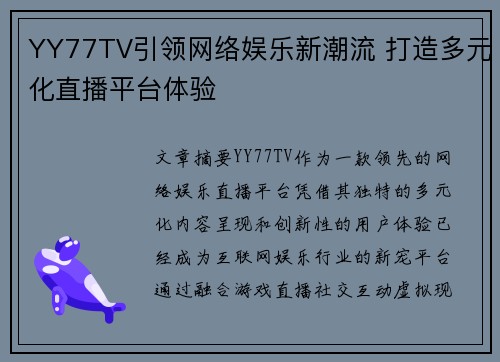 YY77TV引领网络娱乐新潮流 打造多元化直播平台体验

文章摘要YY77TV作为一款领先的网络娱乐直播平台凭借其独特的多元化内容呈现和创新性的用户体验已经成为互联网娱乐行业的新宠平台通过融合游戏直播社交互动虚拟现